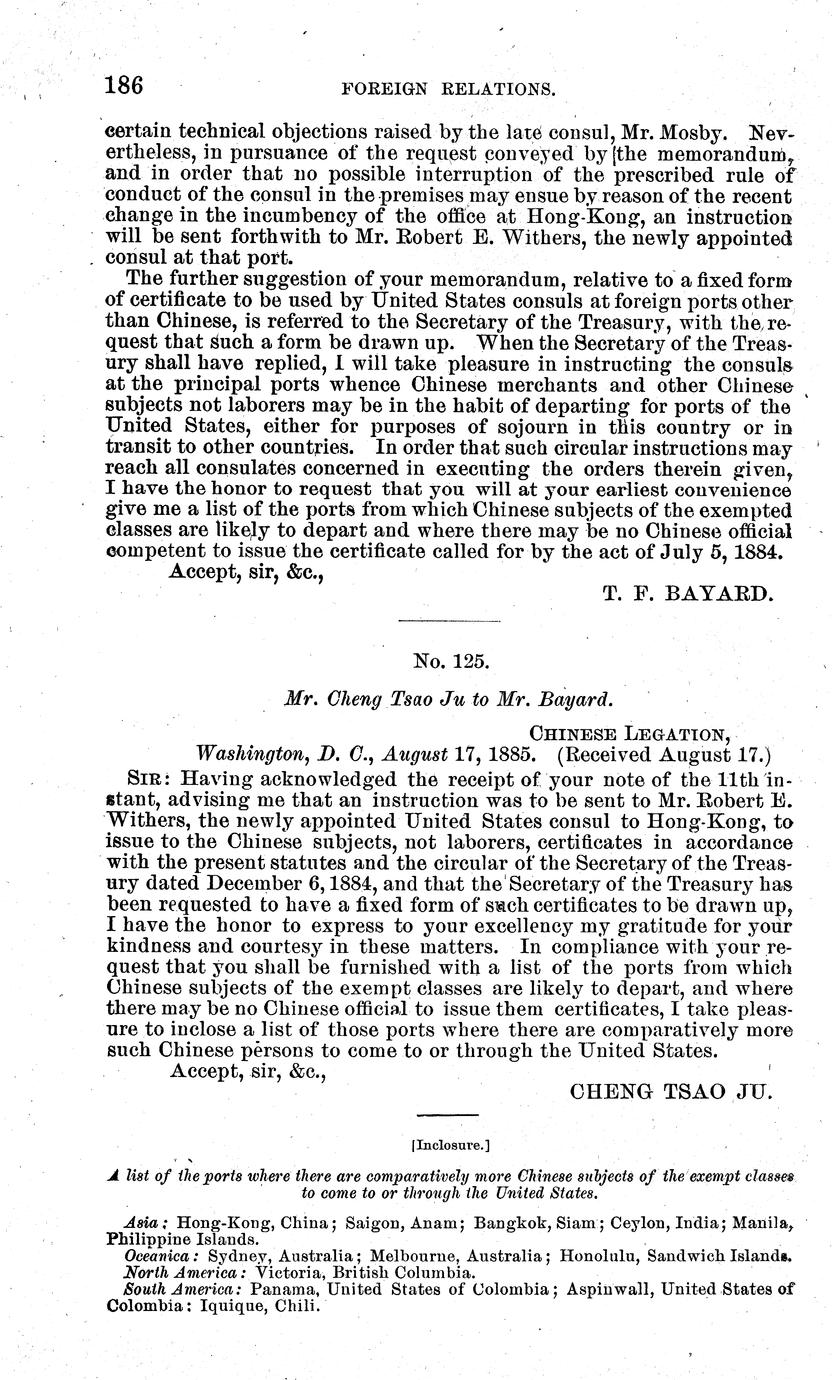 186 FOREIGN RELATIONS.

certain technical objections raised by the late consul, Mr. Mosby. Nevertheless, in pursuance of the request conveyed by the memorandum, and in order that no possible interruption of the prescribed rule of conduct of the consul in the premises may ensue by reason of the recent change in the incumbency of the office at Hong-Kong, an instruction will be sent forthwith to Mr. Robert E. Withers, the newly appointed consul at that port.

The further suggestion of your memorandum, relative to a fixed form of certificate to be used by United States consuls at foreign ports other than Chinese, is referred to the Secretary of the Treasury, with the request that such a form be drawn up. When the Secretary of the Treasury shall have replied, I will take pleasure in instructing the consuls at the principal ports whence Chinese merchants and other Chinese subjects not laborers may be in the habit of departing for ports of the United States, either for purposes of sojourn in this country or in transit to other countries. In order that such circular instructions may reach all consulates concerned in executing the orders therein given, I have the honor to request that you will at your earliest convenience give me a list of the ports from which Chinese subjects of the exempted classes are likely to depart and where there may be no Chinese official competent to issue the certificate called for by the act of July 5, 1884.

Accept, sir, &c.,

T. F. BAYARD.

No. 125.

Mr. Cheng Tsao Ju to Mr. Bayard.

CHINESE LEGATION,
Washington, D. C., August 17, 1885. (Received August 17.)

SIR: Having acknowledged the receipt of your note of the 11th instant, advising me that an instruction was to be sent to Mr. Robert E. Withers, the newly appointed United States consul to Hong-Kong, to issue to the Chinese subjects, not laborers, certificates in accordance with the present statutes and the circular of the Secretary of the Treasury dated December 6, 1884, and that the Secretary of the Treasury has been requested to have a fixed form of such certificates to be drawn up, I have the honor to express to your excellency my gratitude for your kindness and courtesy in these matters. In compliance with your request that you shall be furnished with a list of the ports from which Chinese subjects of the exempt classes are likely to depart, and where there may be no Chinese official to issue them certificates, I take pleasure to inclose a list of those ports where there are comparatively more such Chinese persons to come to or through the United States.

Accept, sir, &c.,

CHENG TSAO JU.

[Inclosure.]

A list of the ports where there are comparatively more Chinese subjects of the exempt classes to come to or through the United States.

Asia: Hong-Kong, China; Saigon, Anam; Bangkok, Siam; Ceylon, India; Manila, Philippine Islands.
Oceanica: Sydney, Australia; Melbourne, Australia; Honolulu, Sandwich Islands.
North America: Victoria, British Columbia.
South America: Panama, United States of Colombia; Aspinwall, United States of Colombia; Iquique, Chili.